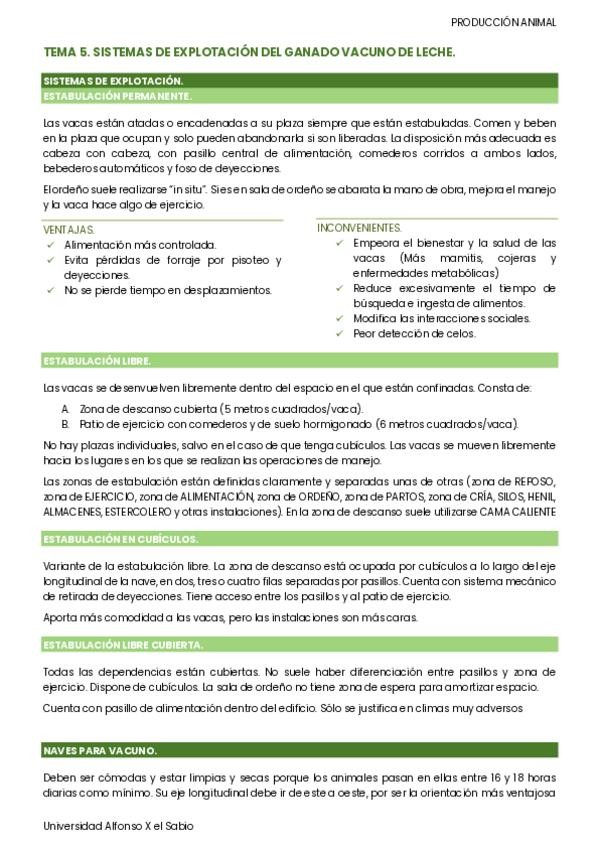 PRODUCCIÓN ANIMAL

TEMA 5. SISTEMAS DE EXPLOTACIÓN DEL GANADO VACUNO DE LECHE.

SISTEMAS DE EXPLOTACIÓN.

ESTABULACIÓN PERMANENTE.

Las vacas están atadas o encadenadas a su plaza siempre que están estabuladas. Comen y beben en la plaza que ocupan y solo pueden abandonarla si son liberadas. La disposición más adecuada es cabeza con cabeza, con pasillo central de alimentación, comederos corridos a ambos lados, bebederos automáticos y foso de deyecciones.

El ordeño suele realizarse "in situ". Si es en sala de ordeño se abarata la mano de obra, mejora el manejo y la vaca hace algo de ejercicio.

VENTAJAS.
✓ Alimentación más controlada.
✓ Evita pérdidas de forraje por pisoteo y deyecciones.
✓ No se pierde tiempo en desplazamientos.

INCONVENIENTES.
✓ Empeora el bienestar y la salud de las vacas (Más mamitis, cojeras y enfermedades metabólicas)
✓ Reduce excesivamente el tiempo de búsqueda e ingesta de alimentos.
✓ Modifica las interacciones sociales.
✓ Peor detección de celos.

ESTABULACIÓN LIBRE.

Las vacas se desenvuelven libremente dentro del espacio en el que están confinadas. Consta de:

A. Zona de descanso cubierta (5 metros cuadrados/vaca).
B. Patio de ejercicio con comederos y de suelo hormigonado (6 metros cuadrados/vaca).

No hay plazas individuales, salvo en el caso de que tenga cubículos. Las vacas se mueven libremente hacia los lugares en los que se realizan las operaciones de manejo.

Las zonas de estabulación están definidas claramente y separadas unas de otras (zona de REPOSO, zona de EJERCICIO, zona de ALIMENTACIÓN, zona de ORDEÑO, zona de PARTOS, zona de CRÍA, SILOS, HENIL, ALMACENES, ESTERCOLERO y otras instalaciones). En la zona de descanso suele utilizarse CAMA CALIENTE

ESTABULACIÓN EN CUBÍCULOS.

Variante de la estabulación libre. La zona de descanso está ocupada por cubículos a lo largo del eje longitudinal de la nave, en dos, tres o cuatro filas separadas por pasillos. Cuenta con sistema mecánico de retirada de deyecciones. Tiene acceso entre los pasillos y al patio de ejercicio.

Aporta más comodidad a las vacas, pero las instalaciones son más caras.

ESTABULACIÓN LIBRE CUBIERTA.

Todas las dependencias están cubiertas. No suele haber diferenciación entre pasillos y zona de ejercicio. Dispone de cubículos. La sala de ordeño no tiene zona de espera para amortizar espacio.

Cuenta con pasillo de alimentación dentro del edificio. Sólo se justifica en climas muy adversos

NAVES PARA VACUNO.

Deben ser cómodas y estar limpias y secas porque los animales pasan en ellas entre 16 y 18 horas diarias como mínimo. Su eje longitudinal debe ir de este a oeste, por ser la orientación más ventajosa

Universidad Alfonso X el Sabio